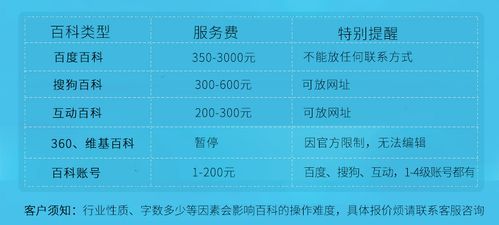 | 百科类型 | 服务费 | 特别提醒 |
|---|---|---|
| 百度百科 | 350-3000元 | 不能放任何联系方式 |
| 搜狗百科 | 300-600元 | 可放网址 |
| 互动百科 | 200-300元 | 可放网址 |
| 360、维基百科 | 暂停 | 因官方限制，无法编辑 |
| 百科账号 | 1-200元 | 百度、搜狗、互动，1-4级账号都有 |

客户须知：行业性质、字数多少等因素会影响百科的操作难度，具体报价烦请联系客服咨询